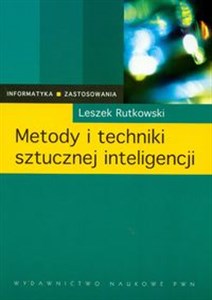 INFORMATYKA ■ ZASTOSOWANIA

Leszek Rutkowski

Metody i techniki sztucznej inteligencji

WYDAWNICTWO NAUKOWE PWN